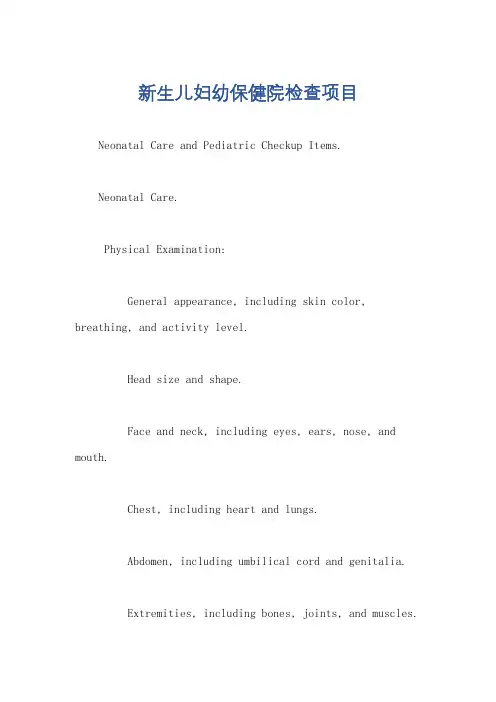 新生儿妇幼保健院检查项目

Neonatal Care and Pediatric Checkup Items.

Neonatal Care.

Physical Examination:

General appearance, including skin color, breathing, and activity level.

Head size and shape.

Face and neck, including eyes, ears, nose, and mouth.

Chest, including heart and lungs.

Abdomen, including umbilical cord and genitalia.

Extremities, including bones, joints, and muscles.